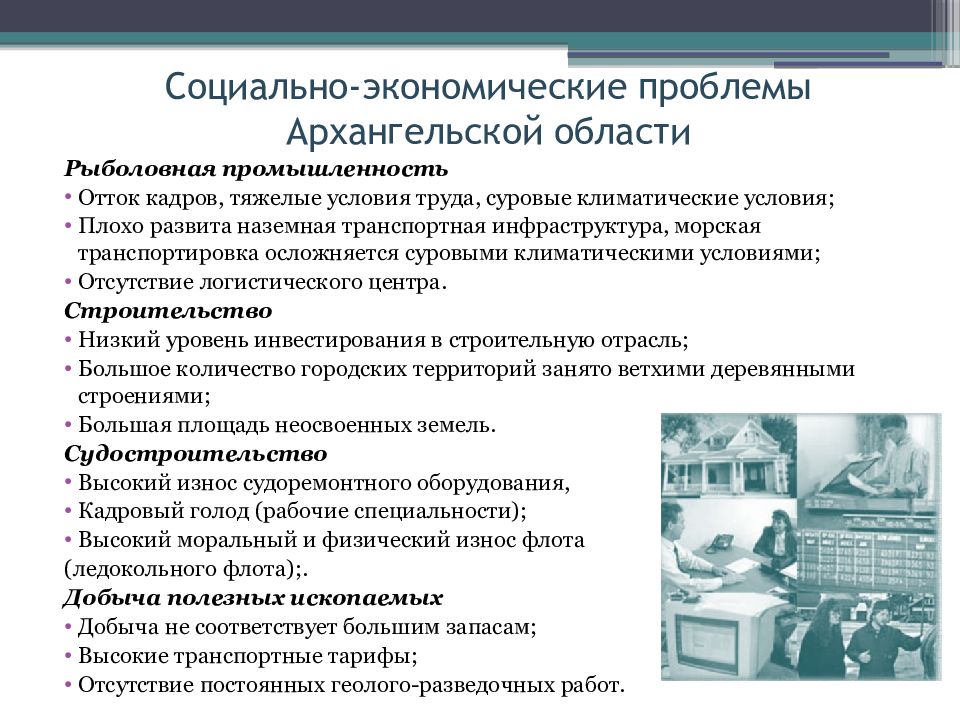 Социально-экономические проблемы Архангельской области

Рыболовная промышленность
• Отток кадров, тяжелые условия труда, суровые климатические условия;
• Плохо развита наземная транспортная инфраструктура, морская транспортировка осложняется суровыми климатическими условиями;
• Отсутствие логистического центра.
Строительство
• Низкий уровень инвестирования в строительную отрасль;
• Большое количество городских территорий занято ветхими деревянными строениями;
• Большая площадь неосвоенных земель.
Судостроительство
• Высокий износ судоремонтного оборудования,
• Кадровый голод (рабочие специальности);
• Высокий моральный и физический износ флота (ледокольного флота);.
Добыча полезных ископаемых
• Добыча не соответствует большим запасам;
• Высокие транспортные тарифы;
• Отсутствие постоянных геолого-разведочных работ.